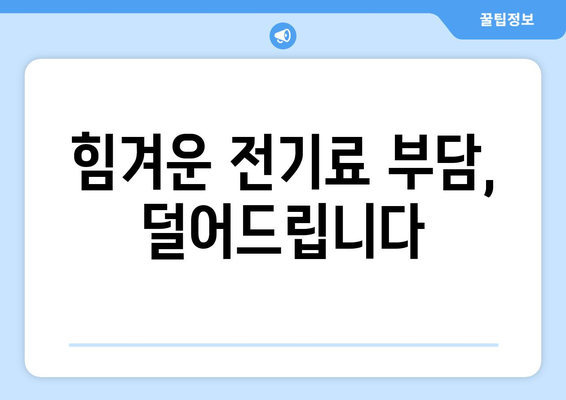 꿀팁정보

힘겨운 전기료 부담, 덜어드립니다